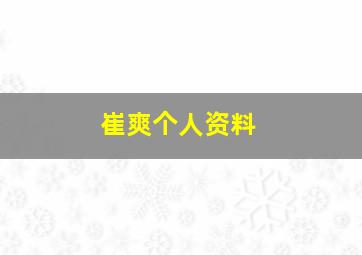 崔爽个人资料